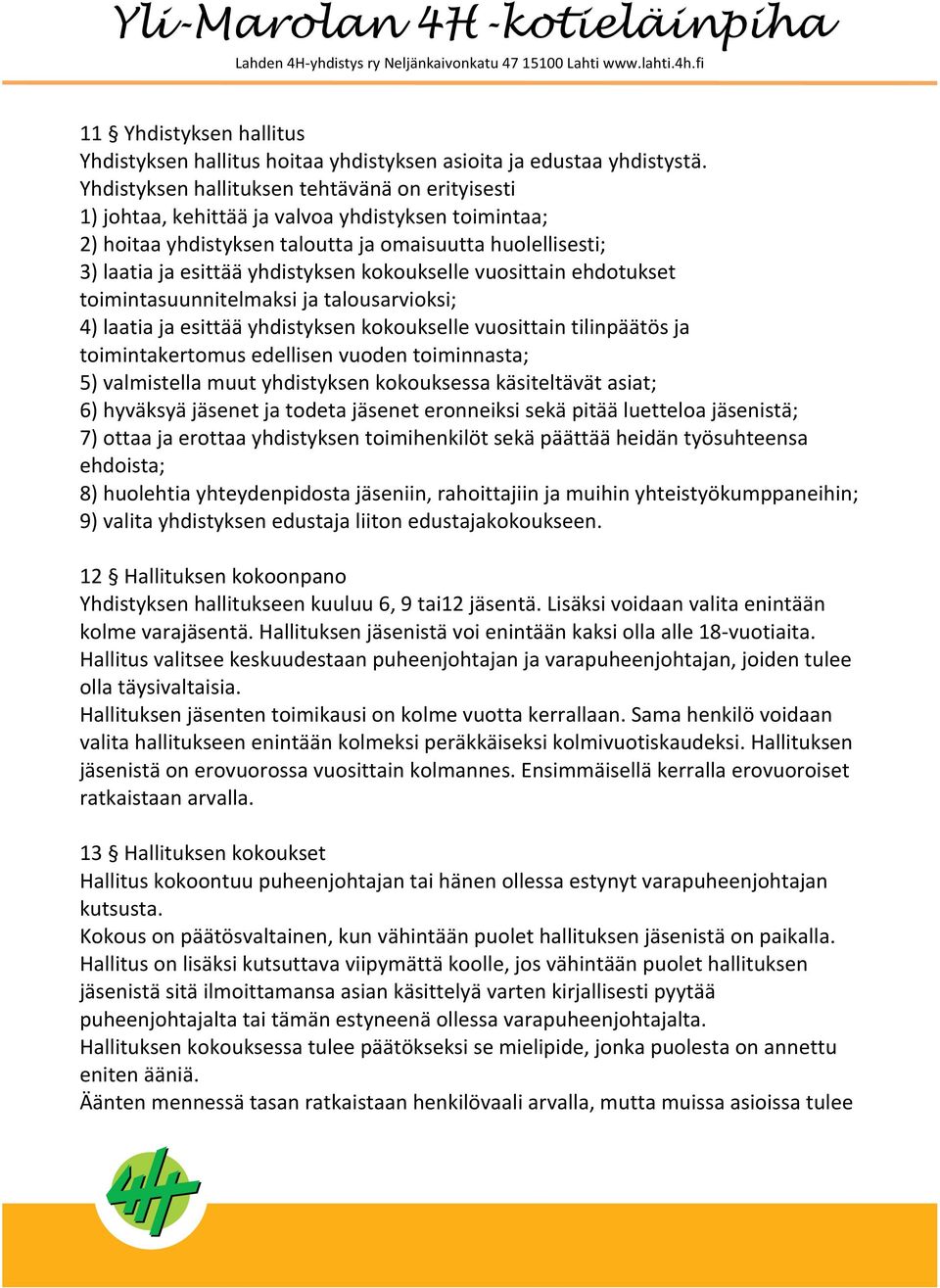 Yli-Marolan 4H -kotieläinpiha
Lahden 4H-yhdistys ry Neljänkaivonkatu 47 15100 Lahti www.lahti.4h.fi

11 § Yhdistyksen hallitus
Yhdistyksen hallitus hoitaa yhdistyksen asioita ja edustaa yhdistystä.
Yhdistyksen hallituksen tehtävänä on erityisesti
1) johtaa, kehittää ja valvoa yhdistyksen toimintaa;
2) hoitaa yhdistyksen taloutta ja omaisuutta huolellisesti;
3) laatia ja esittää yhdistyksen kokoukselle vuosittain ehdotukset toimintasuunnitelmaksi ja talousarvioksi;
4) laatia ja esittää yhdistyksen kokoukselle vuosittain tilinpäätös ja toimintakertomus edellisen vuoden toiminnasta;
5) valmistella muut yhdistyksen kokouksessa käsiteltävät asiat;
6) hyväksyä jäsenet ja todeta jäsenet eronneiksi sekä pitää luetteloa jäsenistä;
7) ottaa ja erottaa yhdistyksen toimihenkilöt sekä päättää heidän työsuhteensa ehdoista;
8) huolehtia yhteydenpidosta jäseniin, rahoittajiin ja muihin yhteistyökumppaneihin;
9) valita yhdistyksen edustaja liiton edustajakokoukseen.

12 § Hallituksen kokoonpano
Yhdistyksen hallitukseen kuuluu 6, 9 tai12 jäsentä. Lisäksi voidaan valita enintään kolme varajäsentä. Hallituksen jäsenistä voi enintään kaksi olla alle 18-vuotiaita. Hallitus valitsee keskuudestaan puheenjohtajan ja varapuheenjohtajan, joiden tulee olla täysivaltaisia.
Hallituksen jäsenten toimikausi on kolme vuotta kerrallaan. Sama henkilö voidaan valita hallitukseen enintään kolmeksi peräkkäiseksi kolmivuotiskaudeksi. Hallituksen jäsenistä on erovuorossa vuosittain kolmannes. Ensimmäisellä kerralla erovuoroiset ratkaistaan arvalla.

13 § Hallituksen kokoukset
Hallitus kokoontuu puheenjohtajan tai hänen ollessa estynyt varapuheenjohtajan kutsusta.
Kokous on päätösvaltainen, kun vähintään puolet hallituksen jäsenistä on paikalla.
Hallitus on lisäksi kutsuttava viipymättä koolle, jos vähintään puolet hallituksen jäsenistä sitä ilmoittamansa asian käsittelyä varten kirjallisesti pyytää puheenjohtajalta tai tämän estyneenä ollessa varapuheenjohtajalta.
Hallituksen kokouksessa tulee päätökseksi se mielipide, jonka puolesta on annettu eniten ääniä.
Äänten mennessä tasan ratkaistaan henkilövaali arvalla, mutta muissa asioissa tulee

4H